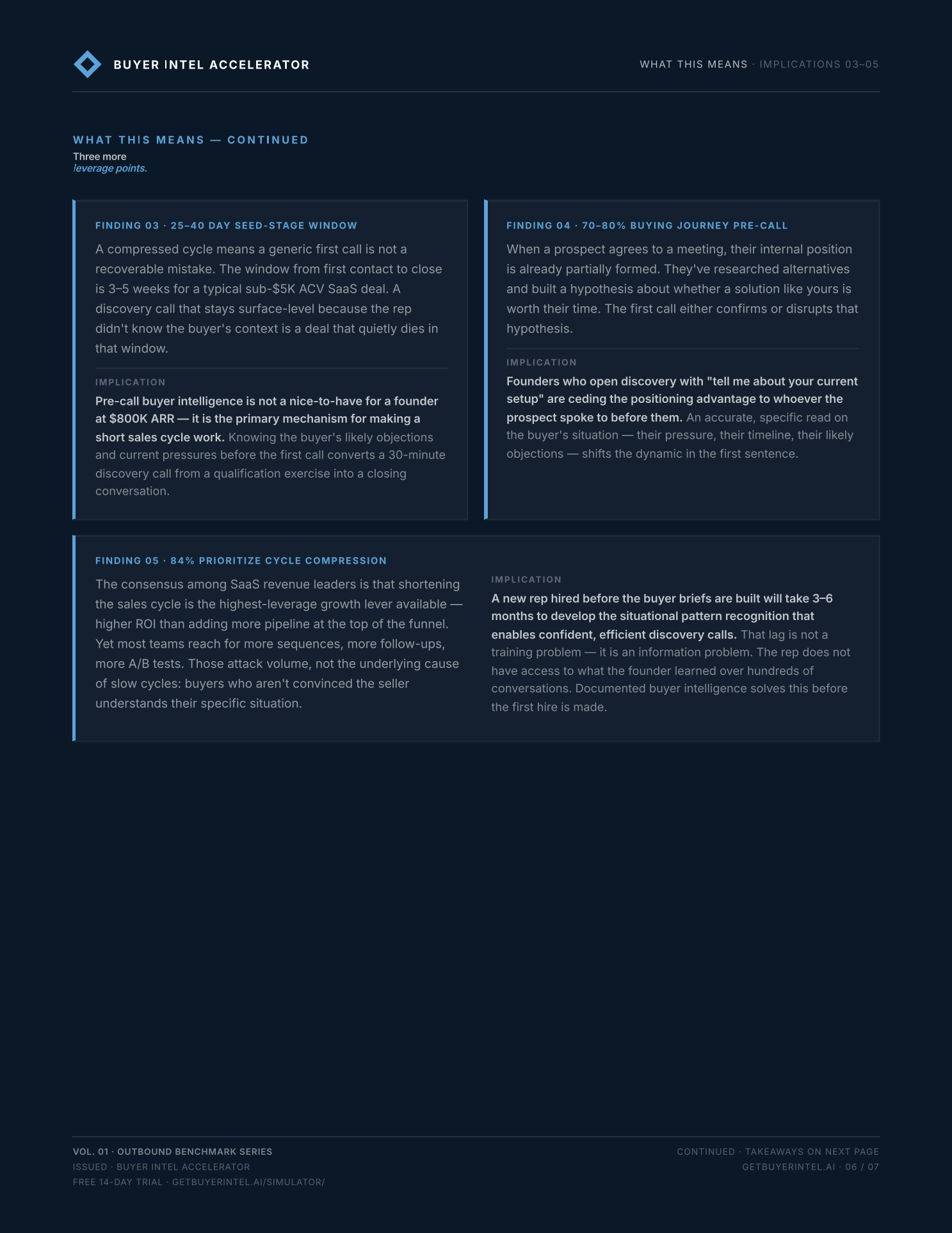 BUYER INTEL ACCELERATOR

WHAT THIS MEANS · IMPLICATIONS 03–05

WHAT THIS MEANS — CONTINUED

Three more
leverage points.

FINDING 03 · 25–40 DAY SEED-STAGE WINDOW

A compressed cycle means a generic first call is not a recoverable mistake. The window from first contact to close is 3–5 weeks for a typical sub-$5K ACV SaaS deal. A discovery call that stays surface-level because the rep didn't know the buyer's context is a deal that quietly dies in that window.

IMPLICATION

Pre-call buyer intelligence is not a nice-to-have for a founder at $800K ARR — it is the primary mechanism for making a short sales cycle work. Knowing the buyer's likely objections and current pressures before the first call converts a 30-minute discovery call from a qualification exercise into a closing conversation.

FINDING 04 · 70–80% BUYING JOURNEY PRE-CALL

When a prospect agrees to a meeting, their internal position is already partially formed. They've researched alternatives and built a hypothesis about whether a solution like yours is worth their time. The first call either confirms or disrupts that hypothesis.

IMPLICATION

Founders who open discovery with "tell me about your current setup" are ceding the positioning advantage to whoever the prospect spoke to before them. An accurate, specific read on the buyer's situation — their pressure, their timeline, their likely objections — shifts the dynamic in the first sentence.

FINDING 05 · 84% PRIORITIZE CYCLE COMPRESSION

The consensus among SaaS revenue leaders is that shortening the sales cycle is the highest-leverage growth lever available — higher ROI than adding more pipeline at the top of the funnel. Yet most teams reach for more sequences, more follow-ups, more A/B tests. Those attack volume, not the underlying cause of slow cycles: buyers who aren't convinced the seller understands their specific situation.

IMPLICATION

A new rep hired before the buyer briefs are built will take 3–6 months to develop the situational pattern recognition that enables confident, efficient discovery calls. That lag is not a training problem — it is an information problem. The rep does not have access to what the founder learned over hundreds of conversations. Documented buyer intelligence solves this before the first hire is made.

VOL. 01 · OUTBOUND BENCHMARK SERIES
ISSUED · BUYER INTEL ACCELERATOR
FREE 14-DAY TRIAL · GETBUYERINTEL.AI/SIMULATOR/

CONTINUED · TAKEAWAYS ON NEXT PAGE
GETBUYERINTEL.AI · 06 / 07